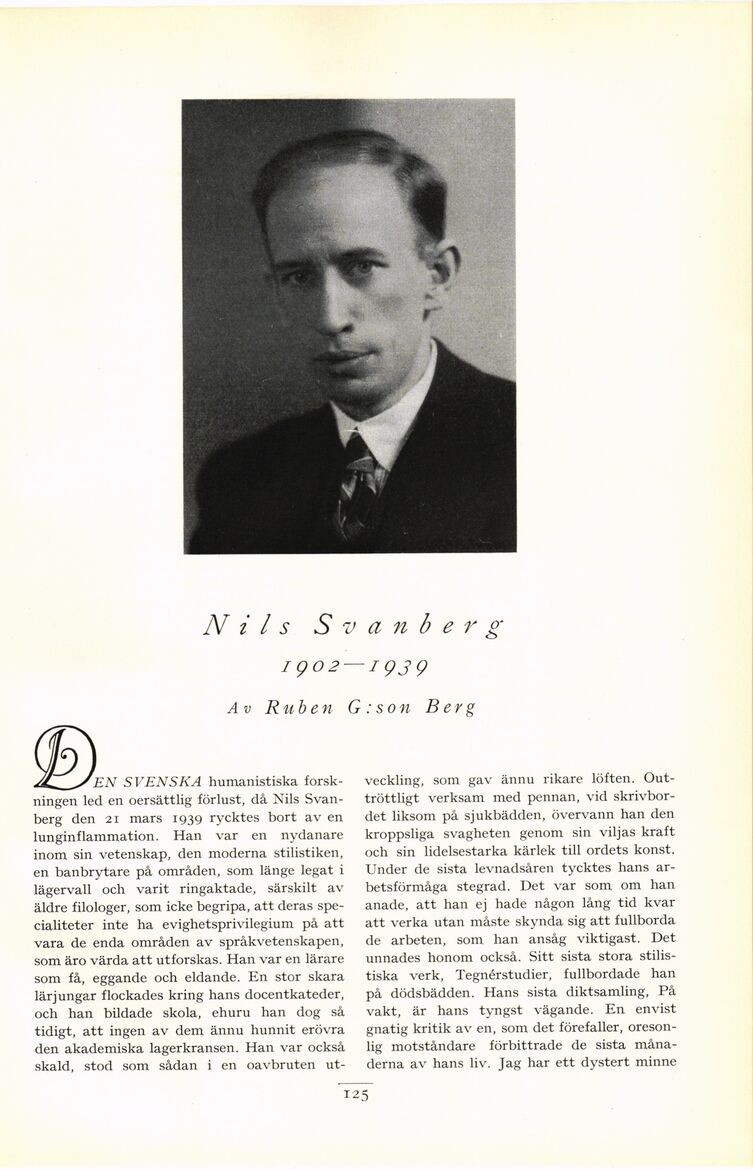 Nils Svanberg

1902—1939

Av Ruben G:son Berg

DEN SVENSKA humanistiska forskningen led en oersättlig förlust, då Nils Svanberg den 21 mars 1939 rycktes bort av en lunginflammation. Han var en nydanare inom sin vetenskap, den moderna stilistiken, en banbrytare på områden, som länge legat i lägervall och varit ringaktade, särskilt av äldre filologer, som icke begripa, att deras specialiteter inte ha evighetsprivilegium på att vara de enda områden av språkvetenskapen, som äro värda att utforskas. Han var en lärare som få, eggande och eldande. En stor skara lärjungar flockades kring hans docentkateder, och han bildade skola, ehuru han dog så tidigt, att ingen av dem ännu hunnit erövra den akademiska lagerkransen. Han var också skald, stod som sådan i en oavbruten utveckling, som gav ännu rikare löften. Outtröttligt verksam med pennan, vid skrivbordet liksom på sjukbädden, övervann han den kroppsliga svagheten genom sin viljas kraft och sin lidelsestarka kärlek till ordets konst. Under de sista levnadsåren tycktes hans arbetsförmåga stegrad. Det var som om han anade, att han ej hade någon lång tid kvar att verka utan måste skynda sig att fullborda de arbeten, som han ansåg viktigast. Det unnades honom också. Sitt sista stora stilistiska verk, Tegnérstudier, fullbordade han på dödsbädden. Hans sista diktsamling, På vakt, är hans tyngst vägande. En envist gnatig kritik av en, som det förefaller, oresonlig motståndare förbittrade de sista månaderna av hans liv. Jag har ett dystert minne

125